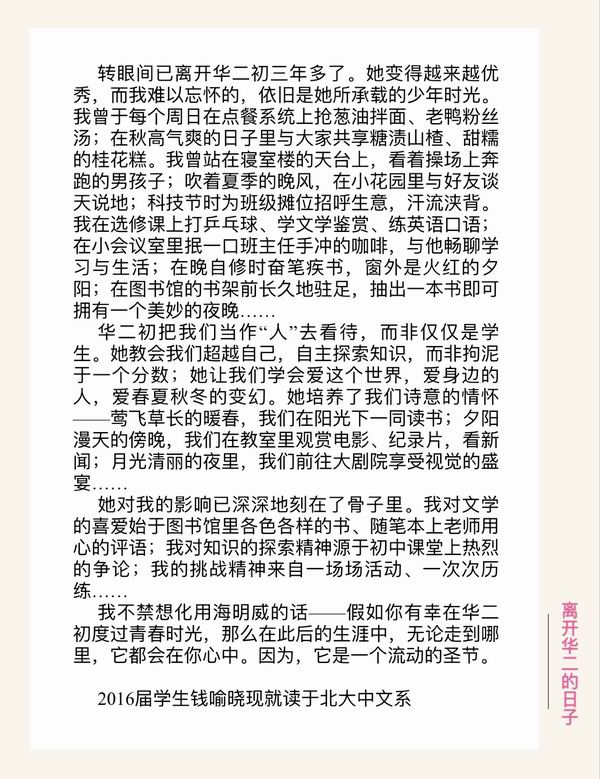 转眼间已离开华二初三年多了。她变得越来越优秀，而我难以忘怀的，依旧是她所承载的少年时光。我曾于每个周日在点餐系统上抢葱油拌面、老鸭粉丝汤；在秋高气爽的日子里与大家共享糖渍山楂、甜糯的桂花糕。我曾站在寝室楼的天台上，看着操场上奔跑的男孩子；吹着夏季的晚风，在小花园里与好友谈天说地；科技节时为班级摊位招呼生意，汗流浃背。我在选修课上打乒乓球、学文学鉴赏、练英语口语；在小会议室里抿一口班主任手冲的咖啡，与他畅聊学习与生活；在晚自修时奋笔疾书，窗外是火红的夕阳；在图书馆的书架前长久地驻足，抽出一本书即可拥有一个美妙的夜晚……

华二初把我们当作“人”去看待，而非仅仅是学生。她教会我们超越自己，自主探索知识，而非拘泥于一个分数；她让我们学会爱这个世界，爱身边的人，爱春夏秋冬的变幻。她培养了我们诗意的情怀——莺飞草长的暖春，我们在阳光下一同读书；夕阳漫天的傍晚，我们在教室里观赏电影、纪录片，看新闻；月光清丽的夜里，我们前往大剧院享受视觉的盛宴……

她对我的影响已深深地刻在了骨子里。我对文学的喜爱始于图书馆里各色各样的书、随笔本上老师用心的评语；我对知识的探索精神源于初中课堂上热烈的争论；我的挑战精神来自一场场活动、一次次历练……

我不禁想化用海明威的话——假如你有幸在华二初度过青春时光，那么在此后的生涯中，无论走到哪里，它都会在你心中。因为，它是一个流动的圣节。

2016届学生钱喻晓现就读于北大中文系

离开华二的日子